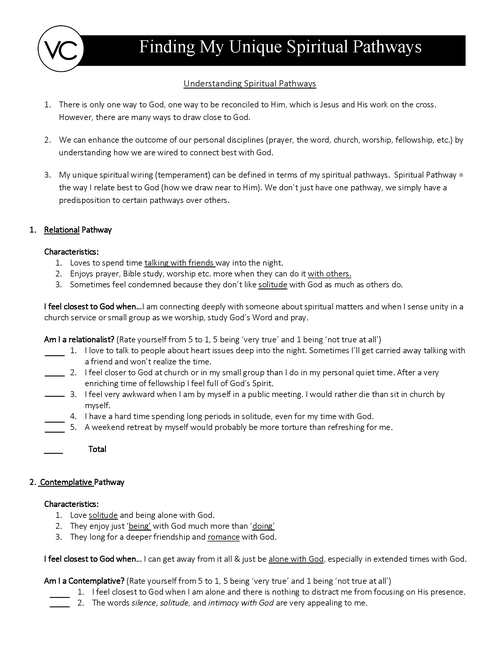 VC

Finding My Unique Spiritual Pathways

Understanding Spiritual Pathways

1. There is only one way to God, one way to be reconciled to Him, which is Jesus and His work on the cross. However, there are many ways to draw close to God.

2. We can enhance the outcome of our personal disciplines (prayer, the word, church, worship, fellowship, etc.) by understanding how we are wired to connect best with God.

3. My unique spiritual wiring (temperament) can be defined in terms of my spiritual pathways. Spiritual Pathway = the way I relate best to God (how we draw near to Him). We don't just have one pathway, we simply have a predisposition to certain pathways over others.

1. Relational Pathway

Characteristics:
1. Loves to spend time talking with friends way into the night.
2. Enjoys prayer, Bible study, worship etc. more when they can do it with others.
3. Sometimes feel condemned because they don't like solitude with God as much as others do.

I feel closest to God when…I am connecting deeply with someone about spiritual matters and when I sense unity in a church service or small group as we worship, study God's Word and pray.

Am I a relationalist? (Rate yourself from 5 to 1, 5 being 'very true' and 1 being 'not true at all')
____ 1. I love to talk to people about heart issues deep into the night. Sometimes I'll get carried away talking with a friend and won't realize the time.
____ 2. I feel closer to God at church or in my small group than I do in my personal quiet time. After a very enriching time of fellowship I feel full of God's Spirit.
____ 3. I feel very awkward when I am by myself in a public meeting. I would rather die than sit in church by myself.
____ 4. I have a hard time spending long periods in solitude, even for my time with God.
____ 5. A weekend retreat by myself would probably be more torture than refreshing for me.

____ Total

2. Contemplative Pathway

Characteristics:
1. Love solitude and being alone with God.
2. They enjoy just 'being' with God much more than 'doing'
3. They long for a deeper friendship and romance with God.

I feel closest to God when… I can get away from it all & just be alone with God, especially in extended times with God.

Am I a Contemplative? (Rate yourself from 5 to 1, 5 being 'very true' and 1 being 'not true at all')
____ 1. I feel closest to God when I am alone and there is nothing to distract me from focusing on His presence.
____ 2. The words silence, solitude, and intimacy with God are very appealing to me.